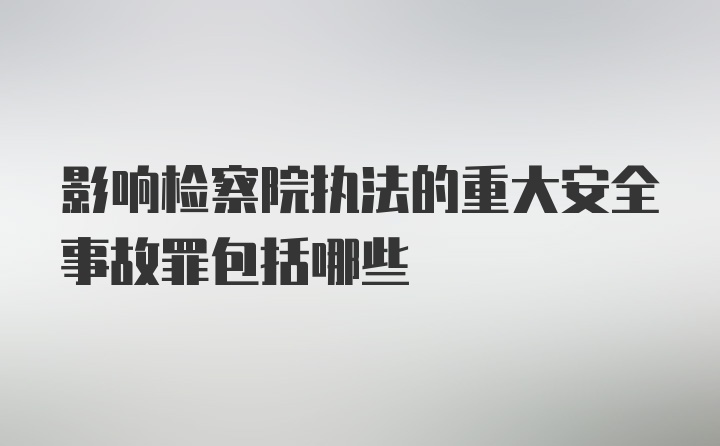 影响检察院执法的重大安全事故罪包括哪些